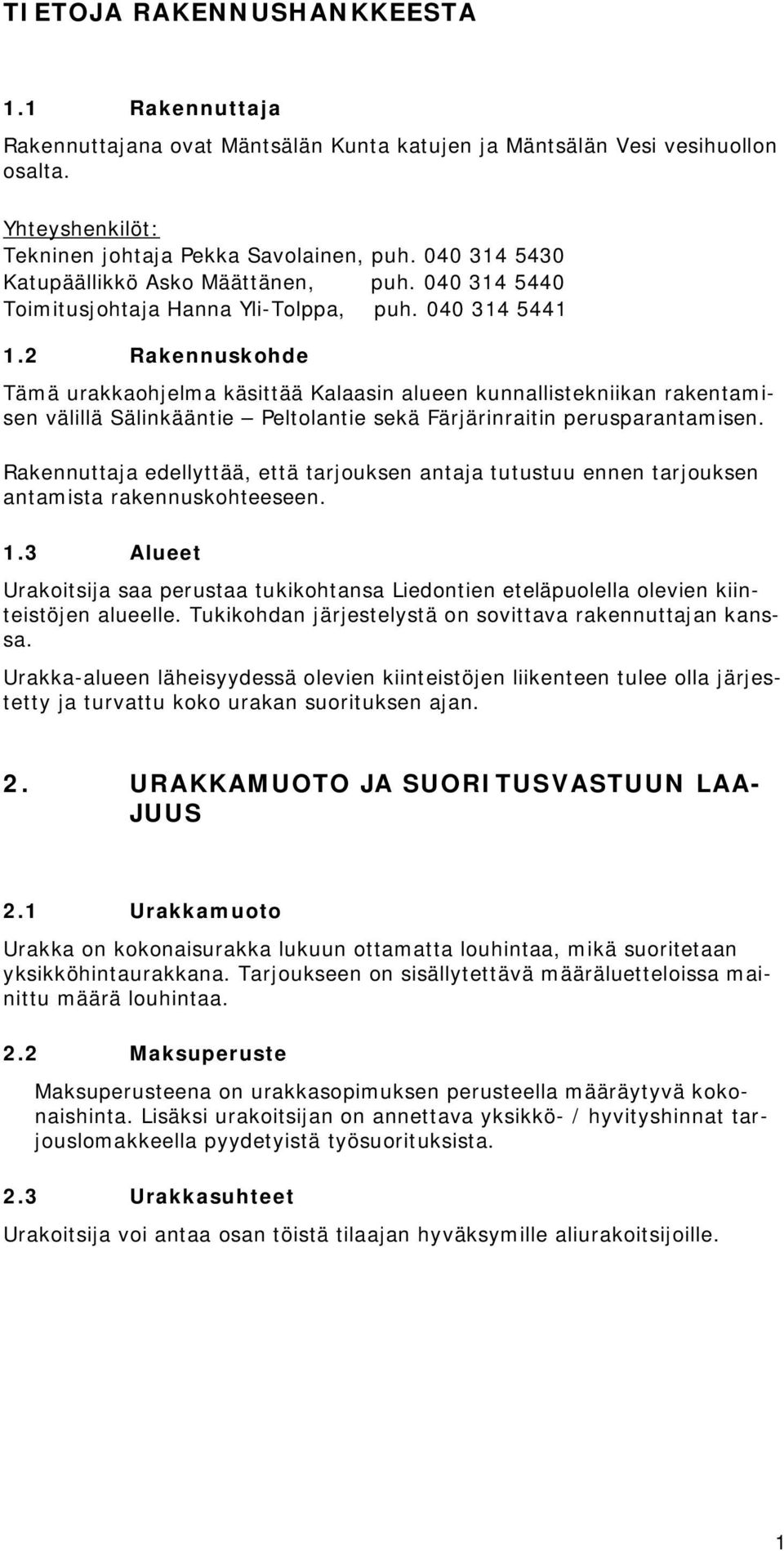 TIETOJA RAKENNUSHANKKEESTA

1.1 Rakennuttaja

Rakennuttajana ovat Mäntsälän Kunta katujen ja Mäntsälän Vesi vesihuollon osalta.

Yhteyshenkilöt:
Tekninen johtaja Pekka Savolainen, puh. 040 314 5430
Katupäällikkö Asko Määttänen, puh. 040 314 5440
Toimitusjohtaja Hanna Yli-Tolppa, puh. 040 314 5441

1.2 Rakennuskohde

Tämä urakkaohjelma käsittää Kalaasin alueen kunnallistekniikan rakentamisen välillä Sälinkääntie – Peltolantie sekä Färjärinraitin perusparantamisen.

Rakennuttaja edellyttää, että tarjouksen antaja tutustuu ennen tarjouksen antamista rakennuskohteeseen.

1.3 Alueet

Urakoitsija saa perustaa tukikohtansa Liedontien eteläpuolella olevien kiinteistöjen alueelle. Tukikohdan järjestelystä on sovittava rakennuttajan kanssa.

Urakka-alueen läheisyydessä olevien kiinteistöjen liikenteen tulee olla järjestetty ja turvattu koko urakan suorituksen ajan.

2. URAKKAMUOTO JA SUORITUSVASTUUN LAAJUUS

2.1 Urakkamuoto

Urakka on kokonaisurakka lukuun ottamatta louhintaa, mikä suoritetaan yksikköhintaurakkana. Tarjoukseen on sisällytettävä määräluetteloissa mainittu määrä louhintaa.

2.2 Maksuperuste

Maksuperusteena on urakkasopimuksen perusteella määräytyvä kokonaishinta. Lisäksi urakoitsijan on annettava yksikkö- / hyvityshinnat tarjouslomakkeella pyydetyistä työsuorituksista.

2.3 Urakkasuhteet

Urakoitsija voi antaa osan töistä tilaajan hyväksymille aliurakoitsijoille.

1